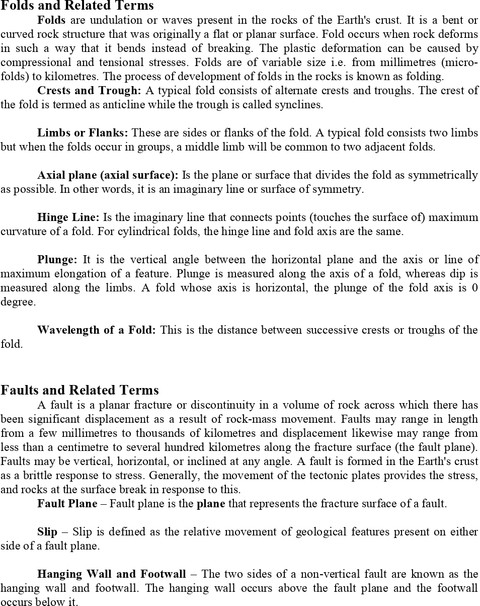 Folds and Related Terms

Folds are undulation or waves present in the rocks of the Earth's crust. It is a bent or curved rock structure that was originally a flat or planar surface. Fold occurs when rock deforms in such a way that it bends instead of breaking. The plastic deformation can be caused by compressional and tensional stresses. Folds are of variable size i.e. from millimetres (micro-folds) to kilometres. The process of development of folds in the rocks is known as folding.

Crests and Trough: A typical fold consists of alternate crests and troughs. The crest of the fold is termed as anticline while the trough is called synclines.

Limbs or Flanks: These are sides or flanks of the fold. A typical fold consists two limbs but when the folds occur in groups, a middle limb will be common to two adjacent folds.

Axial plane (axial surface): Is the plane or surface that divides the fold as symmetrically as possible. In other words, it is an imaginary line or surface of symmetry.

Hinge Line: Is the imaginary line that connects points (touches the surface of) maximum curvature of a fold. For cylindrical folds, the hinge line and fold axis are the same.

Plunge: It is the vertical angle between the horizontal plane and the axis or line of maximum elongation of a feature. Plunge is measured along the axis of a fold, whereas dip is measured along the limbs. A fold whose axis is horizontal, the plunge of the fold axis is 0 degree.

Wavelength of a Fold: This is the distance between successive crests or troughs of the fold.

Faults and Related Terms

A fault is a planar fracture or discontinuity in a volume of rock across which there has been significant displacement as a result of rock-mass movement. Faults may range in length from a few millimetres to thousands of kilometres and displacement likewise may range from less than a centimetre to several hundred kilometres along the fracture surface (the fault plane). Faults may be vertical, horizontal, or inclined at any angle. A fault is formed in the Earth's crust as a brittle response to stress. Generally, the movement of the tectonic plates provides the stress, and rocks at the surface break in response to this.

Fault Plane – Fault plane is the plane that represents the fracture surface of a fault.

Slip – Slip is defined as the relative movement of geological features present on either side of a fault plane.

Hanging Wall and Footwall – The two sides of a non-vertical fault are known as the hanging wall and footwall. The hanging wall occurs above the fault plane and the footwall occurs below it.